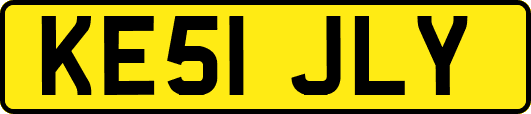 KE51 JLY